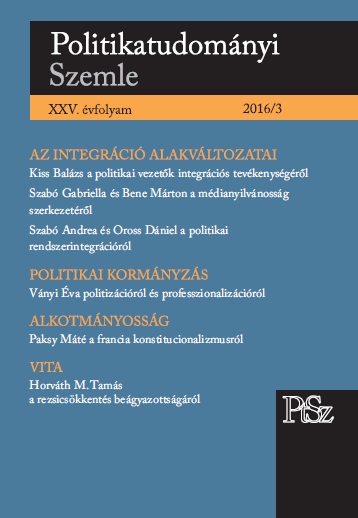 Politikatudományi Szemle

XXV. évfolyam 2016/3

AZ INTEGRÁCIÓ ALAKVÁLTOZATAI

Kiss Balázs a politikai vezetők integrációs tevékenységéről

Szabó Gabriella és Bene Márton a médianyilvánosság szerkezetéről

Szabó Andrea és Oross Dániel a politikai rendszerintegrációról

POLITIKAI KORMÁNYZÁS

Ványi Éva politizációról és professzionalizációról

ALKOTMÁNYOSSÁG

Paksy Máté a francia konstitucionalizmusról

VITA

Horváth M. Tamás a rezsicsökkentés beágyazottságáról

PtSz